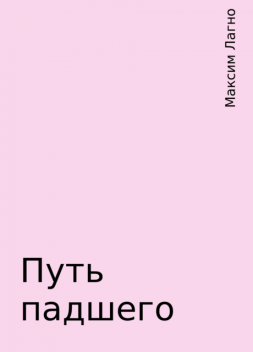 Максим Лагно

Путь падшего